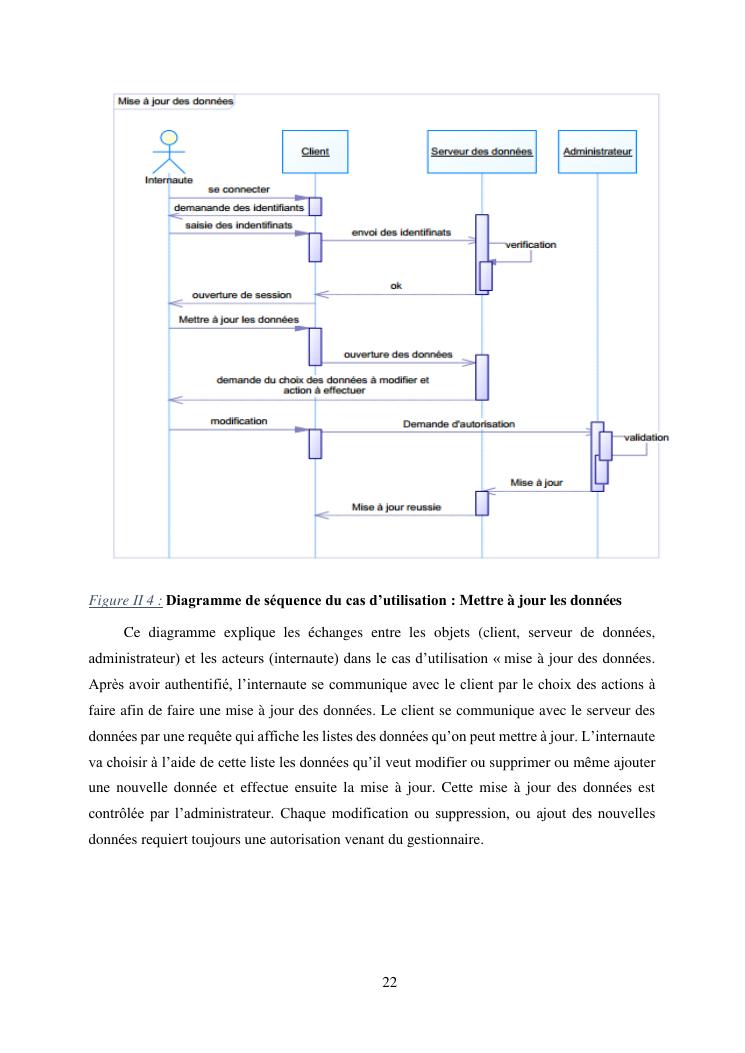 Mise à jour des données

Internaute

Client

Serveur des données

Administrateur

se connecter

demanande des identifiants

saisie des indentifinats

envoi des identifinats

verification

ok

ouverture de session

Mettre à jour les données

ouverture des données

demande du choix des données à modifier et action à effectuer

modification

Demande d'autorisation

validation

Mise à jour

Mise à jour reussie

Figure II 4 : Diagramme de séquence du cas d'utilisation : Mettre à jour les données

Ce diagramme explique les échanges entre les objets (client, serveur de données, administrateur) et les acteurs (internaute) dans le cas d'utilisation « mise à jour des données. Après avoir authentifié, l'internaute se communique avec le client par le choix des actions à faire afin de faire une mise à jour des données. Le client se communique avec le serveur des données par une requête qui affiche les listes des données qu'on peut mettre à jour. L'internaute va choisir à l'aide de cette liste les données qu'il veut modifier ou supprimer ou même ajouter une nouvelle donnée et effectue ensuite la mise à jour. Cette mise à jour des données est contrôlée par l'administrateur. Chaque modification ou suppression, ou ajout des nouvelles données requiert toujours une autorisation venant du gestionnaire.

22